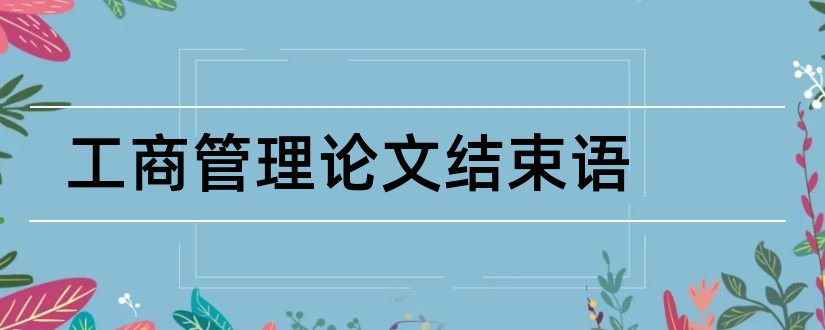 工商管理论文结束语